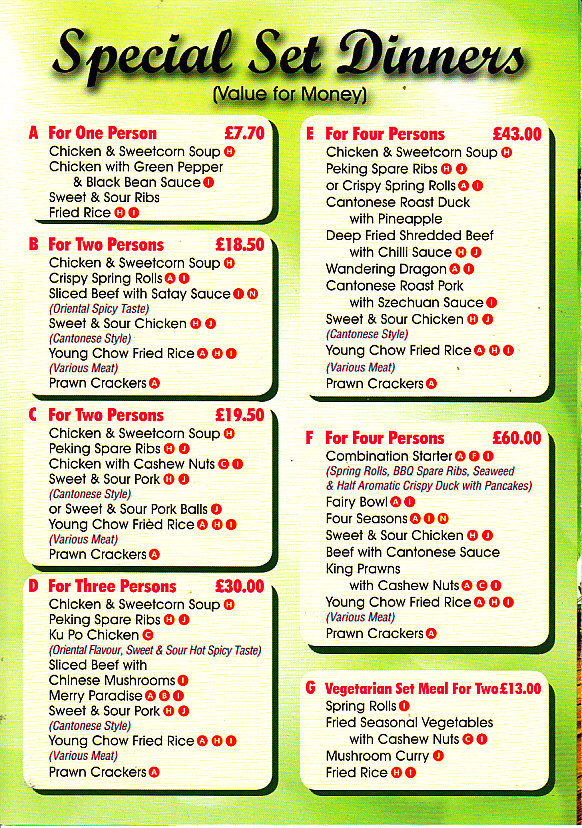 Special Set Dinners
(Value for Money)

A For One Person £7.70
Chicken & Sweetcorn Soup H
Chicken with Green Pepper & Black Bean Sauce I
Sweet & Sour Ribs
Fried Rice H I

B For Two Persons £18.50
Chicken & Sweetcorn Soup H
Crispy Spring Rolls A I
Sliced Beef with Satay Sauce I N
(Oriental Spicy Taste)
Sweet & Sour Chicken H J
(Cantonese Style)
Young Chow Fried Rice A H I
(Various Meat)
Prawn Crackers A

C For Two Persons £19.50
Chicken & Sweetcorn Soup H
Peking Spare Ribs H J
Chicken with Cashew Nuts C I
Sweet & Sour Pork H J
(Cantonese Style)
or Sweet & Sour Pork Balls J
Young Chow Fried Rice A H I
(Various Meat)
Prawn Crackers A

D For Three Persons £30.00
Chicken & Sweetcorn Soup H
Peking Spare Ribs H J
Ku Po Chicken C
(Oriental Flavour, Sweet & Sour Hot Spicy Taste)
Sliced Beef with Chinese Mushrooms I
Merry Paradise A B I
Sweet & Sour Pork H J
(Cantonese Style)
Young Chow Fried Rice A H I
(Various Meat)
Prawn Crackers A

E For Four Persons £43.00
Chicken & Sweetcorn Soup H
Peking Spare Ribs H J
or Crispy Spring Rolls A I
Cantonese Roast Duck with Pineapple
Deep Fried Shredded Beef with Chilli Sauce H J
Wandering Dragon A I
Cantonese Roast Pork with Szechuan Sauce I
Sweet & Sour Chicken H J
(Cantonese Style)
Young Chow Fried Rice A H I
(Various Meat)
Prawn Crackers A

F For Four Persons £60.00
Combination Starter A F I
(Spring Rolls, BBQ Spare Ribs, Seaweed & Half Aromatic Crispy Duck with Pancakes)
Fairy Bowl A I
Four Seasons A I N
Sweet & Sour Chicken H J
Beef with Cantonese Sauce
King Prawns with Cashew Nuts A C I
Young Chow Fried Rice A H I
(Various Meat)
Prawn Crackers A

G Vegetarian Set Meal For Two £13.00
Spring Rolls I
Fried Seasonal Vegetables with Cashew Nuts C I
Mushroom Curry J
Fried Rice H I